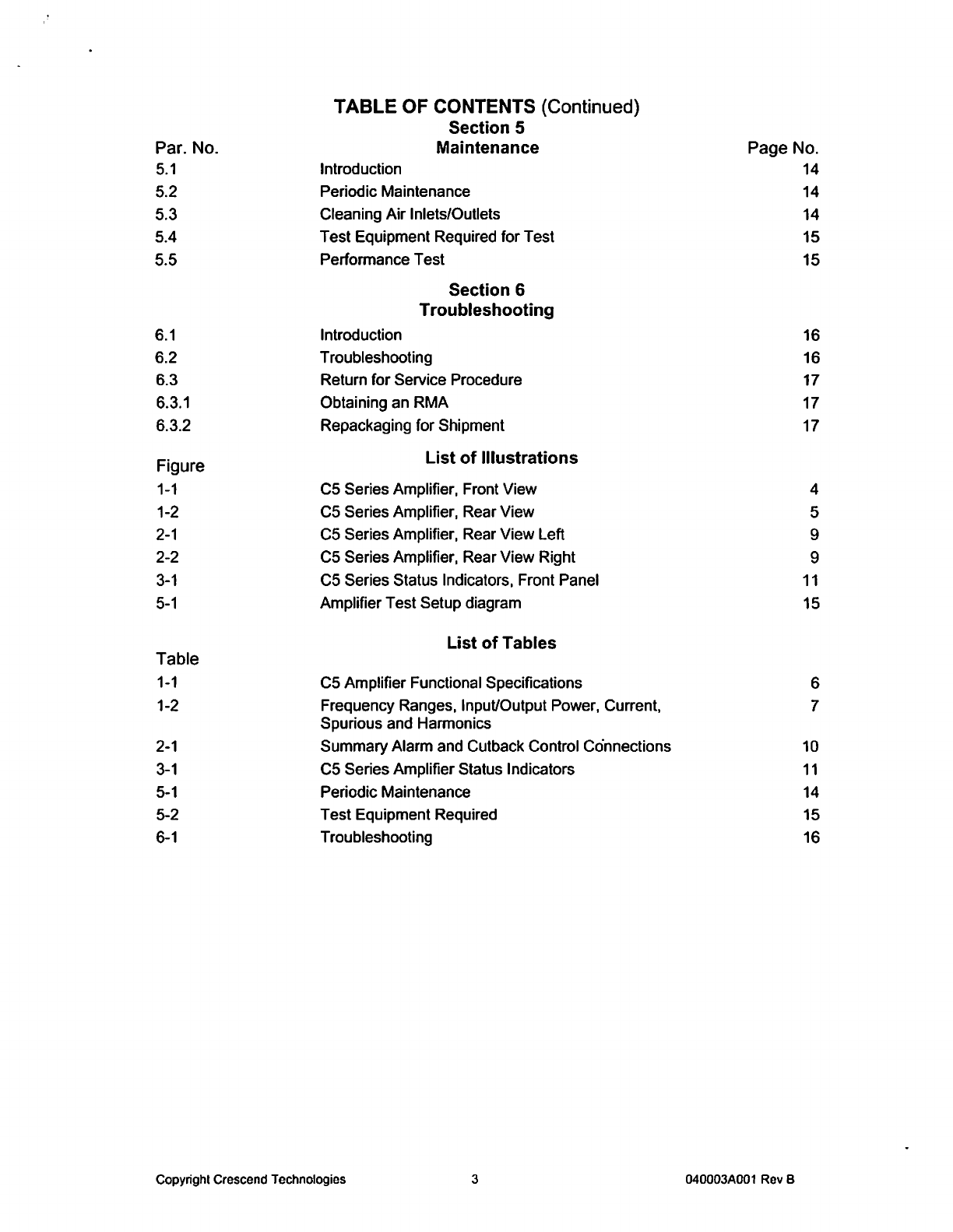 TABLE OF CONTENTS (Continued)
Section 5

| Par. No. | Maintenance | Page No. |
|---|---|---|
| 5.1 | Introduction | 14 |
| 5.2 | Periodic Maintenance | 14 |
| 5.3 | Cleaning Air Inlets/Outlets | 14 |
| 5.4 | Test Equipment Required for Test | 15 |
| 5.5 | Performance Test | 15 |

Section 6
Troubleshooting

| | | |
|---|---|---|
| 6.1 | Introduction | 16 |
| 6.2 | Troubleshooting | 16 |
| 6.3 | Return for Service Procedure | 17 |
| 6.3.1 | Obtaining an RMA | 17 |
| 6.3.2 | Repackaging for Shipment | 17 |

List of Illustrations

| Figure | | |
|---|---|---|
| 1-1 | C5 Series Amplifier, Front View | 4 |
| 1-2 | C5 Series Amplifier, Rear View | 5 |
| 2-1 | C5 Series Amplifier, Rear View Left | 9 |
| 2-2 | C5 Series Amplifier, Rear View Right | 9 |
| 3-1 | C5 Series Status Indicators, Front Panel | 11 |
| 5-1 | Amplifier Test Setup diagram | 15 |

List of Tables

| Table | | |
|---|---|---|
| 1-1 | C5 Amplifier Functional Specifications | 6 |
| 1-2 | Frequency Ranges, Input/Output Power, Current, Spurious and Harmonics | 7 |
| 2-1 | Summary Alarm and Cutback Control Connections | 10 |
| 3-1 | C5 Series Amplifier Status Indicators | 11 |
| 5-1 | Periodic Maintenance | 14 |
| 5-2 | Test Equipment Required | 15 |
| 6-1 | Troubleshooting | 16 |

Copyright Crescend Technologies 3 040003A001 Rev B